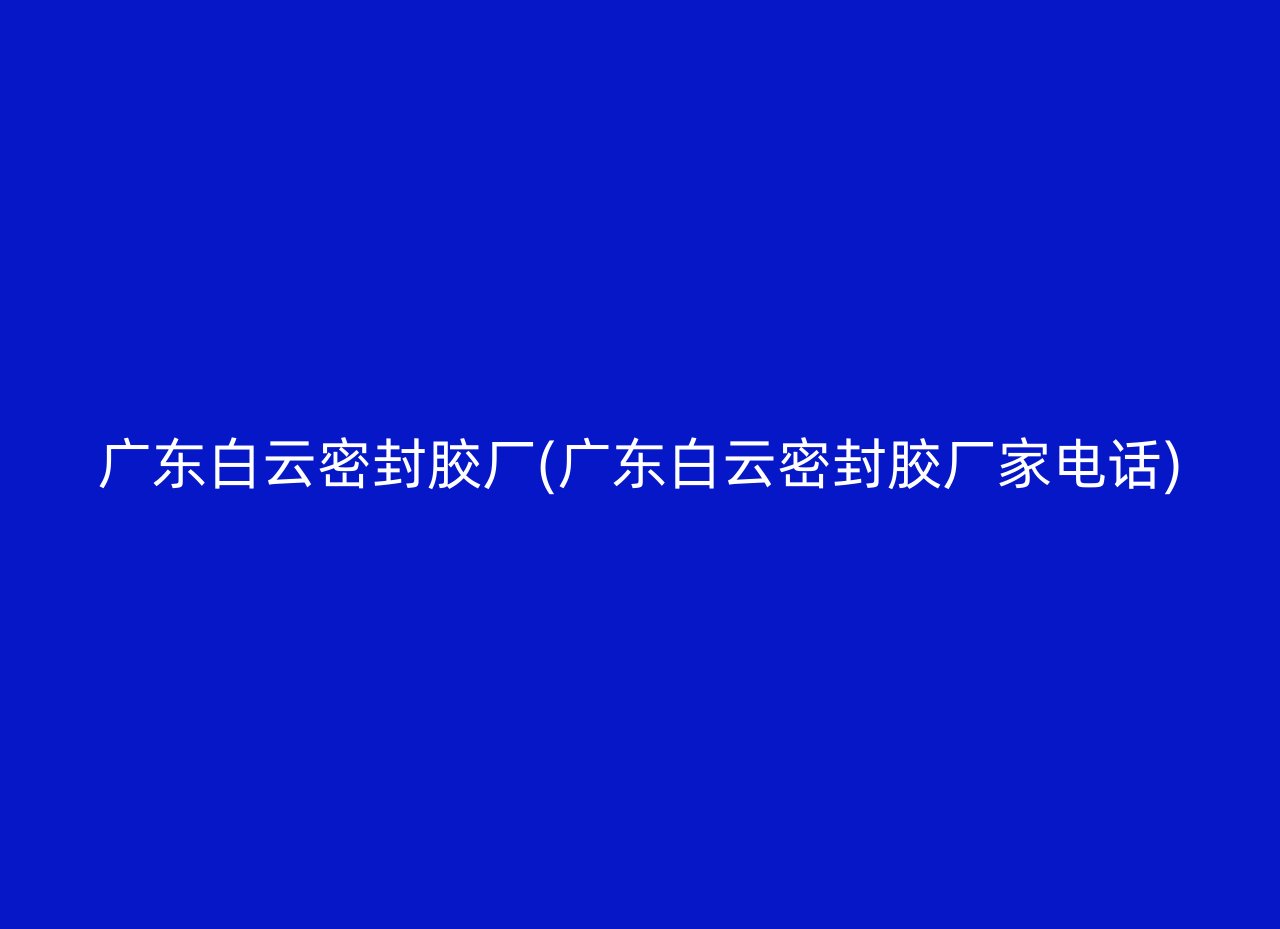 广东白云密封胶厂(广东白云密封胶厂家电话)